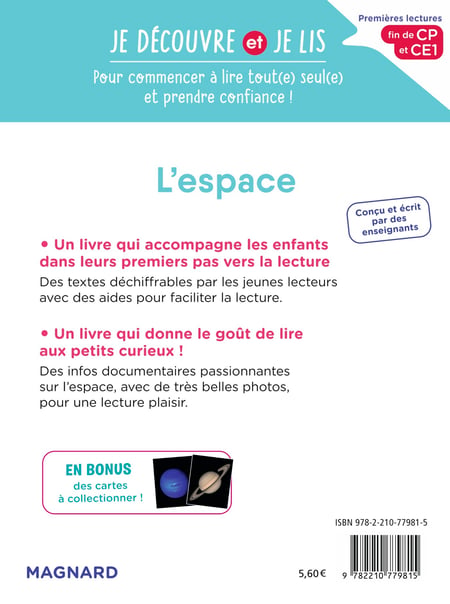 JE DÉCOUVRE et JE LIS

Pour commencer à lire tout(e) seul(e) et prendre confiance !

Premières lectures
fin de CP et CE1

L'espace

Conçu et écrit par des enseignants

• Un livre qui accompagne les enfants dans leurs premiers pas vers la lecture

Des textes déchiffrables par les jeunes lecteurs avec des aides pour faciliter la lecture.

• Un livre qui donne le goût de lire aux petits curieux !

Des infos documentaires passionnantes sur l'espace, avec de très belles photos, pour une lecture plaisir.

EN BONUS
des cartes à collectionner !

ISBN 978-2-210-77981-5

MAGNARD

5,60 €

9 782210 779815